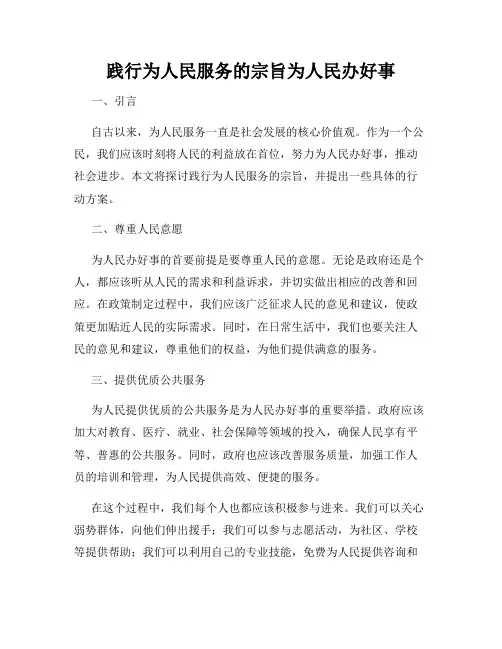 践行为人民服务的宗旨为人民办好事

一、引言

自古以来，为人民服务一直是社会发展的核心价值观。作为一个公民，我们应该时刻将人民的利益放在首位，努力为人民办好事，推动社会进步。本文将探讨践行为人民服务的宗旨，并提出一些具体的行动方案。

二、尊重人民意愿

为人民办好事的首要前提是要尊重人民的意愿。无论是政府还是个人，都应该听从人民的需求和利益诉求，并切实做出相应的改善和回应。在政策制定过程中，我们应该广泛征求人民的意见和建议，使政策更加贴近人民的实际需求。同时，在日常生活中，我们也要关注人民的意见和建议，尊重他们的权益，为他们提供满意的服务。

三、提供优质公共服务

为人民提供优质的公共服务是为人民办好事的重要举措。政府应该加大对教育、医疗、就业、社会保障等领域的投入，确保人民享有平等、普惠的公共服务。同时，政府也应该改善服务质量，加强工作人员的培训和管理，为人民提供高效、便捷的服务。

在这个过程中，我们每个人也都应该积极参与进来。我们可以关心弱势群体，向他们伸出援手；我们可以参与志愿活动，为社区、学校等提供帮助；我们可以利用自己的专业技能，免费为人民提供咨询和